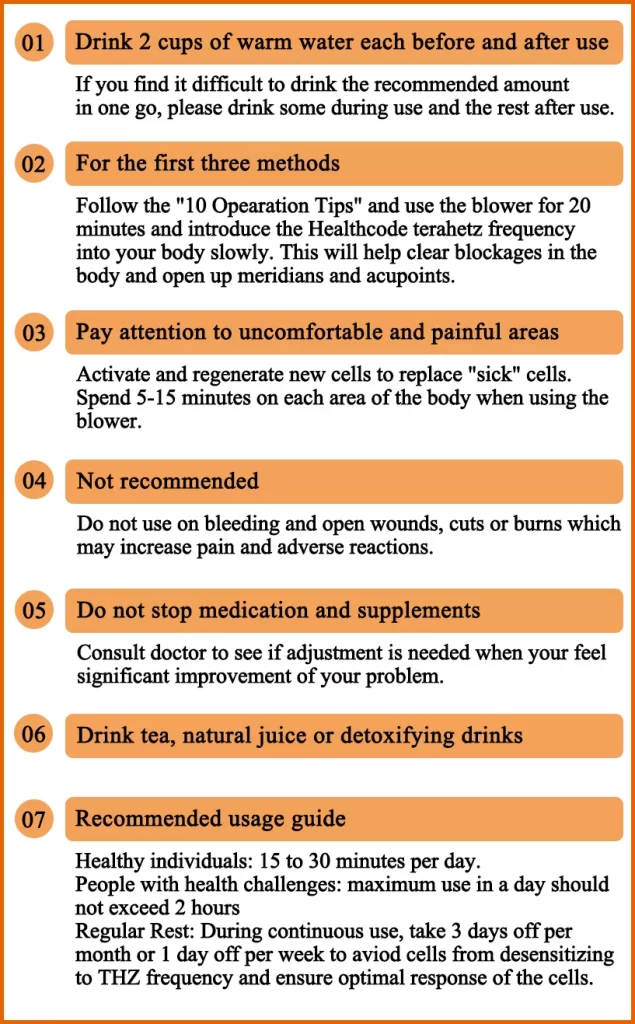 01 Drink 2 cups of warm water each before and after use

If you find it difficult to drink the recommended amount in one go, please drink some during use and the rest after use.

02 For the first three methods

Follow the "10 Opearation Tips" and use the blower for 20 minutes and introduce the Healthcode terahetz frequency into your body slowly. This will help clear blockages in the body and open up meridians and acupoints.

03 Pay attention to uncomfortable and painful areas

Activate and regenerate new cells to replace "sick" cells. Spend 5-15 minutes on each area of the body when using the blower.

04 Not recommended

Do not use on bleeding and open wounds, cuts or burns which may increase pain and adverse reactions.

05 Do not stop medication and supplements

Consult doctor to see if adjustment is needed when your feel significant improvement of your problem.

06 Drink tea, natural juice or detoxifying drinks

07 Recommended usage guide

Healthy individuals: 15 to 30 minutes per day.
People with health challenges: maximum use in a day should not exceed 2 hours
Regular Rest: During continuous use, take 3 days off per month or 1 day off per week to aviod cells from desensitizing to THZ frequency and ensure optimal response of the cells.